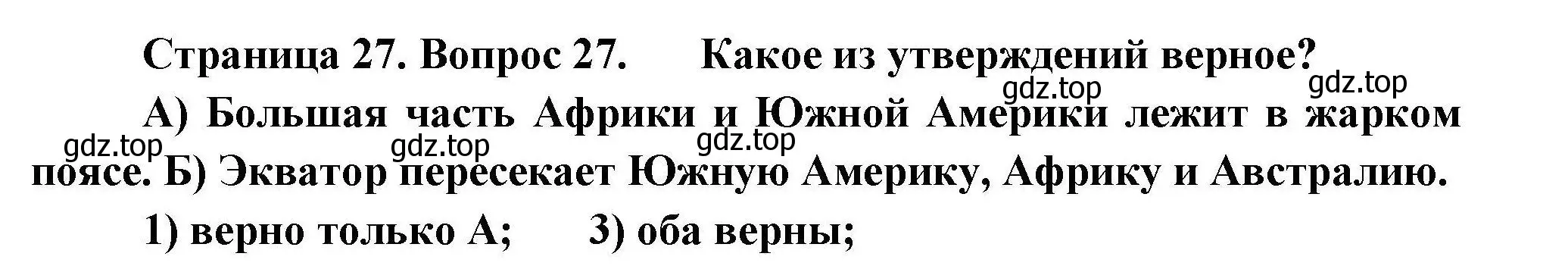 Страница 27. Вопрос 27. Какое из утверждений верное?

gdz.top gdz.top

А) Большая часть Африки и Южной Америки лежит в жарком поясе. Б) Экватор пересекает Южную Америку, Африку и Австралию.

gdz.top gdz.top gdz.top

1) верно только А; 3) оба верны;